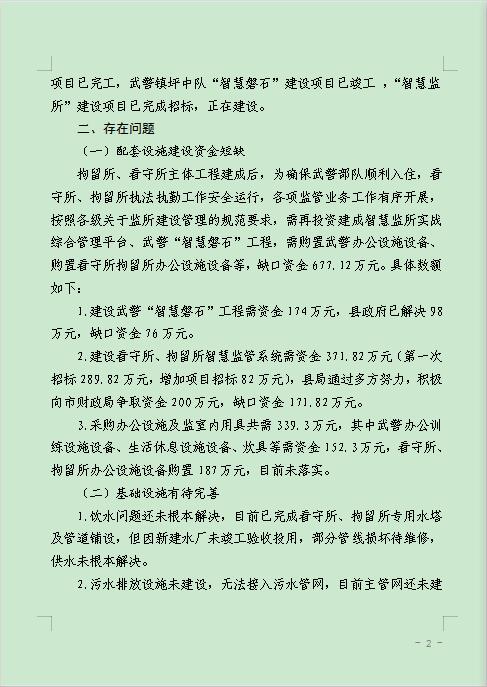 项目已完工，武警镇坪中队“智慧磐石”建设项目已竣工，“智慧监所”建设项目已完成招标，正在建设。

二、存在问题

（一）配套设施建设资金短缺

拘留所、看守所主体工程建成后，为确保武警部队顺利入住，看守所、拘留所执法执勤工作安全运行，各项监管业务工作有序开展，按照各级关于监所建设管理的规范要求，需再投资建成智慧监所实战综合管理平台、武警“智慧磐石”工程，需购置武警办公设施设备、购置看守所拘留所办公设施设备等，缺口资金677.12万元。具体数额如下：

1.建设武警“智慧磐石”工程需资金174万元，县政府已解决98万元，缺口资金76万元。

2.建设看守所、拘留所智慧监管系统需资金371.82万元（第一次招标289.82万元，增加项目招标82万元），县局通过多方努力，积极向市财政局争取资金200万元，缺口资金171.82万元。

3.采购办公设施及监室内用具共需339.3万元，其中武警办公训练设施设备、生活休息设施设备、炊具等需资金152.3万元，看守所、拘留所办公设施设备购置187万元，目前未落实。

（二）基础设施有待完善

1.饮水问题还未根本解决，目前已完成看守所、拘留所专用水塔及管道铺设，但因新建水厂未竣工验收投用，部分管线损坏待维修，供水未根本解决。

2.污水排放设施未建设，无法接入污水管网，目前主管网还未建

－2－